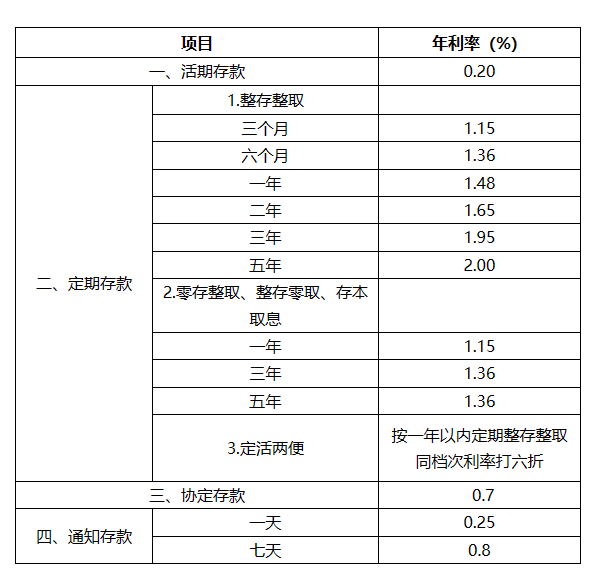 | 项目 | | 年利率（%） |
|---|---|---|
| 一、活期存款 | | 0.20 |
| 二、定期存款 | 1.整存整取 | |
| | 三个月 | 1.15 |
| | 六个月 | 1.36 |
| | 一年 | 1.48 |
| | 二年 | 1.65 |
| | 三年 | 1.95 |
| | 五年 | 2.00 |
| | 2.零存整取、整存零取、存本取息 | |
| | 一年 | 1.15 |
| | 三年 | 1.36 |
| | 五年 | 1.36 |
| | 3.定活两便 | 按一年以内定期整存整取同档次利率打六折 |
| 三、协定存款 | | 0.7 |
| 四、通知存款 | 一天 | 0.25 |
| | 七天 | 0.8 |